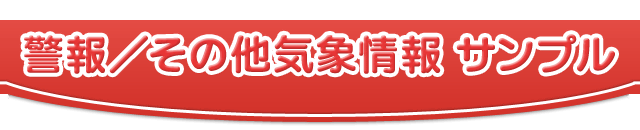 警報／その他気象情報 サンプル